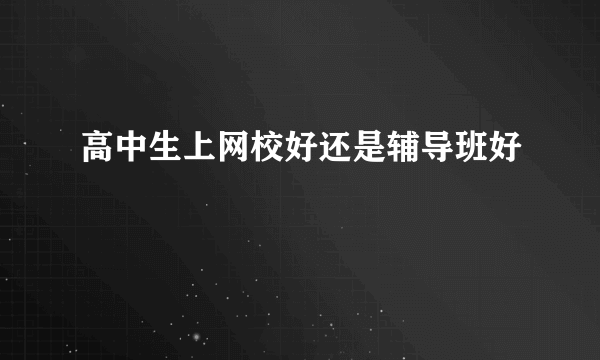 高中生上网校好还是辅导班好